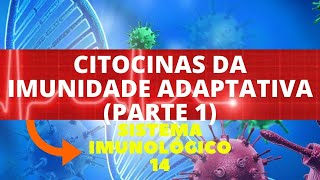 CITOCINAS DA
IMUNIDADE ADAPTATIVA
(PARTE 1)

SISTEMA
IMUNOLÓGICO
14